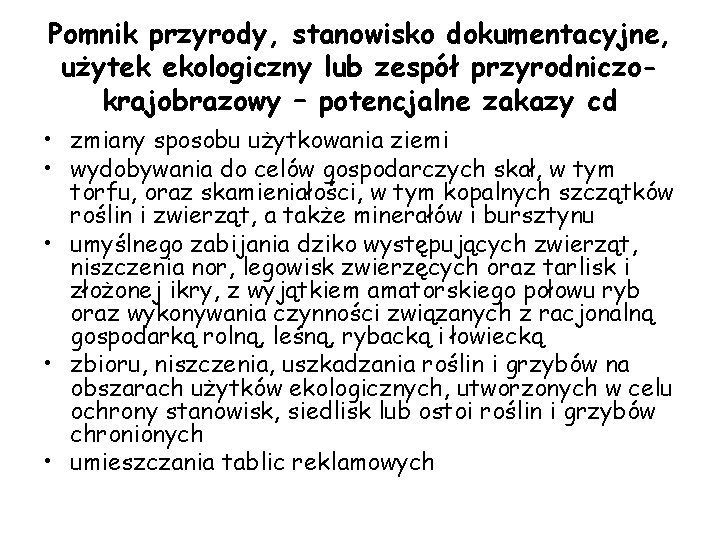 Pomnik przyrody, stanowisko dokumentacyjne, użytek ekologiczny lub zespół przyrodniczo-krajobrazowy – potencjalne zakazy cd

• zmiany sposobu użytkowania ziemi
• wydobywania do celów gospodarczych skał, w tym torfu, oraz skamieniałości, w tym kopalnych szczątków roślin i zwierząt, a także minerałów i bursztynu
• umyślnego zabijania dziko występujących zwierząt, niszczenia nor, legowisk zwierzęcych oraz tarlisk i złożonej ikry, z wyjątkiem amatorskiego połowu ryb oraz wykonywania czynności związanych z racjonalną gospodarką rolną, leśną, rybacką i łowiecką
• zbioru, niszczenia, uszkadzania roślin i grzybów na obszarach użytków ekologicznych, utworzonych w celu ochrony stanowisk, siedlisk lub ostoi roślin i grzybów chronionych
• umieszczania tablic reklamowych